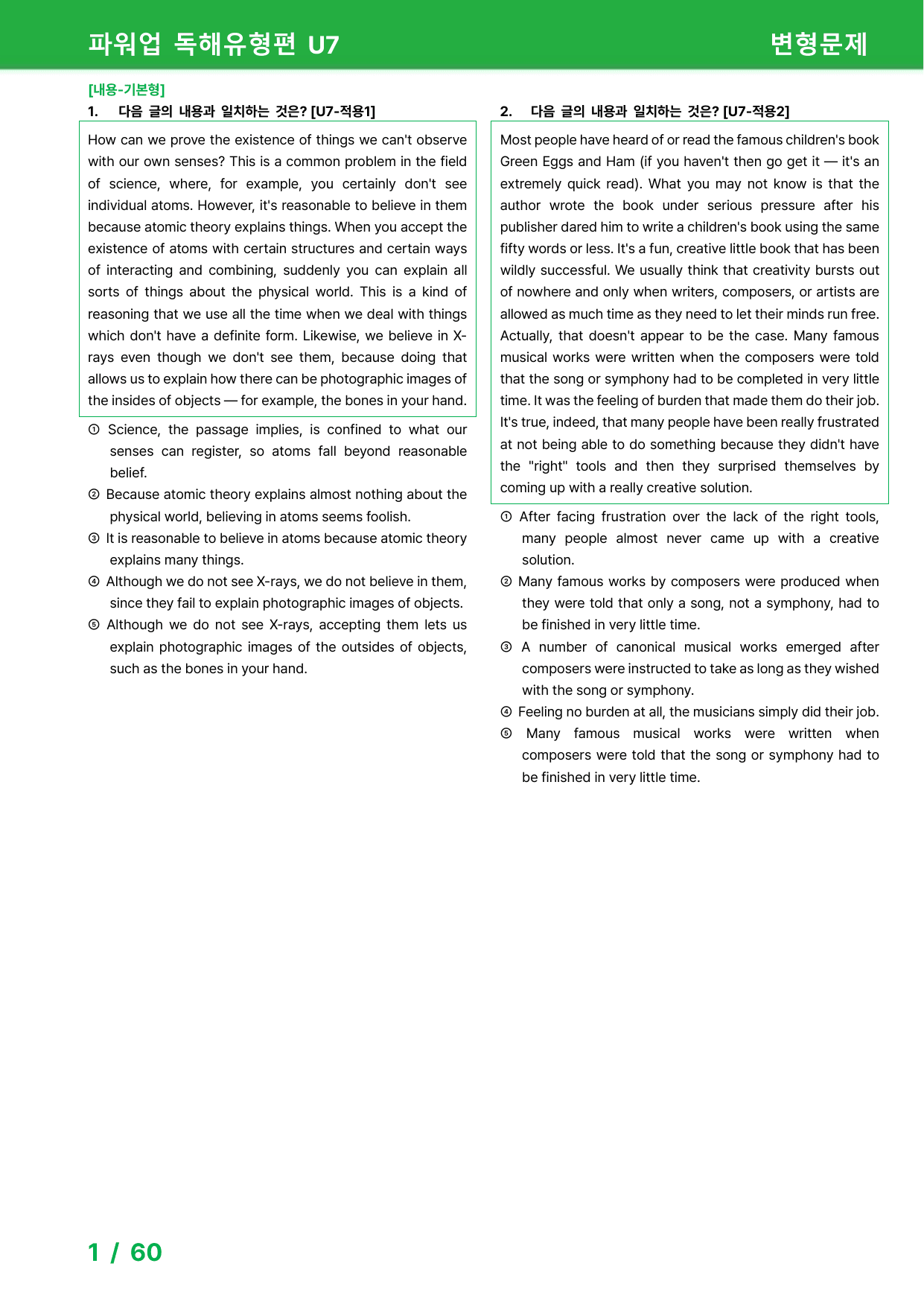 파워업 독해유형편 U7

변형문제

[내용-기본형]
1. 다음 글의 내용과 일치하는 것은? [U7-적용1]

How can we prove the existence of things we can't observe with our own senses? This is a common problem in the field of science, where, for example, you certainly don't see individual atoms. However, it's reasonable to believe in them because atomic theory explains things. When you accept the existence of atoms with certain structures and certain ways of interacting and combining, suddenly you can explain all sorts of things about the physical world. This is a kind of reasoning that we use all the time when we deal with things which don't have a definite form. Likewise, we believe in X-rays even though we don't see them, because doing that allows us to explain how there can be photographic images of the insides of objects — for example, the bones in your hand.

① Science, the passage implies, is confined to what our senses can register, so atoms fall beyond reasonable belief.
② Because atomic theory explains almost nothing about the physical world, believing in atoms seems foolish.
③ It is reasonable to believe in atoms because atomic theory explains many things.
④ Although we do not see X-rays, we do not believe in them, since they fail to explain photographic images of objects.
⑤ Although we do not see X-rays, accepting them lets us explain photographic images of the outsides of objects, such as the bones in your hand.

2. 다음 글의 내용과 일치하는 것은? [U7-적용2]

Most people have heard of or read the famous children's book Green Eggs and Ham (if you haven't then go get it — it's an extremely quick read). What you may not know is that the author wrote the book under serious pressure after his publisher dared him to write a children's book using the same fifty words or less. It's a fun, creative little book that has been wildly successful. We usually think that creativity bursts out of nowhere and only when writers, composers, or artists are allowed as much time as they need to let their minds run free. Actually, that doesn't appear to be the case. Many famous musical works were written when the composers were told that the song or symphony had to be completed in very little time. It was the feeling of burden that made them do their job. It's true, indeed, that many people have been really frustrated at not being able to do something because they didn't have the "right" tools and then they surprised themselves by coming up with a really creative solution.

① After facing frustration over the lack of the right tools, many people almost never came up with a creative solution.
② Many famous works by composers were produced when they were told that only a song, not a symphony, had to be finished in very little time.
③ A number of canonical musical works emerged after composers were instructed to take as long as they wished with the song or symphony.
④ Feeling no burden at all, the musicians simply did their job.
⑤ Many famous musical works were written when composers were told that the song or symphony had to be finished in very little time.

1 / 60